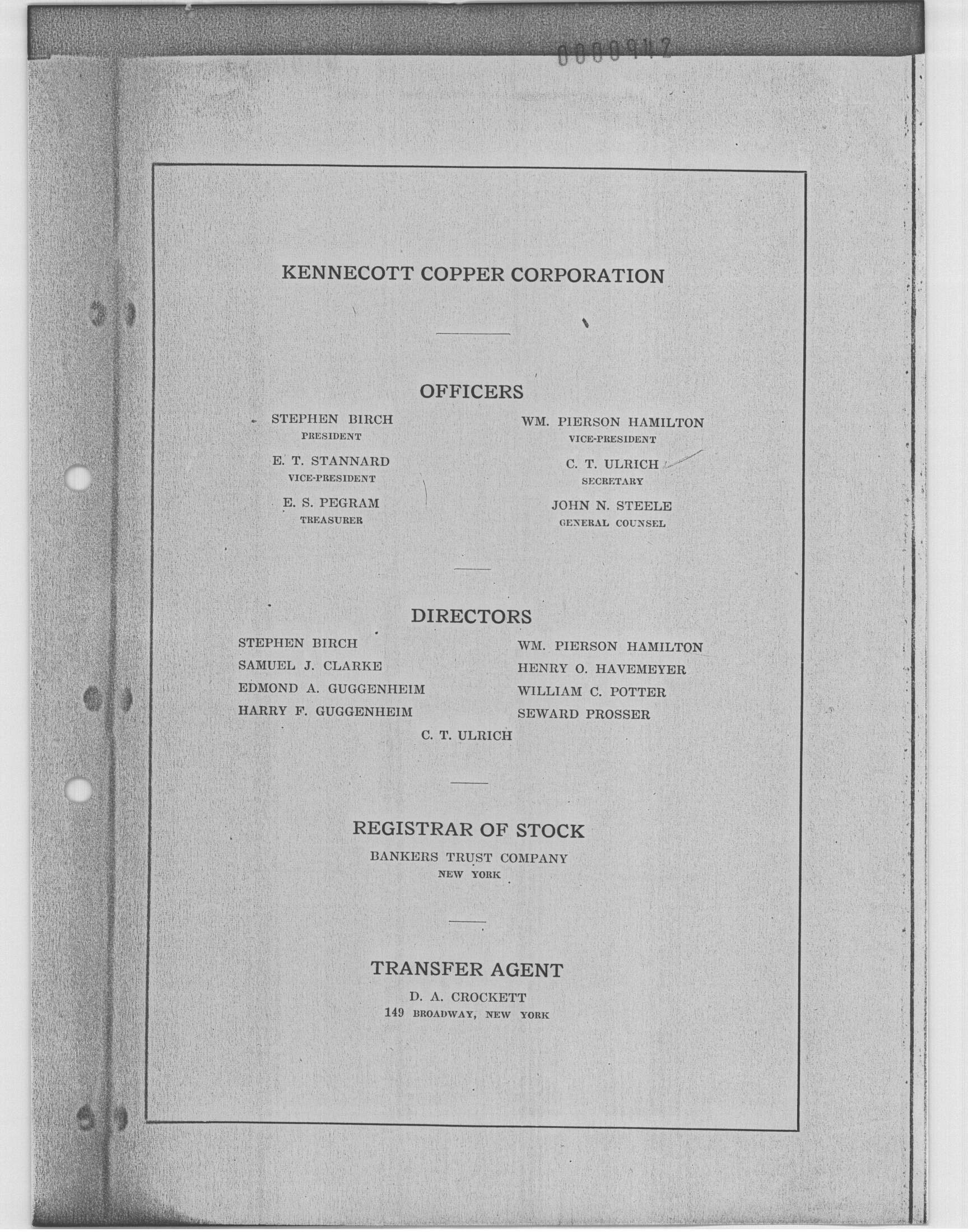 0000942

KENNECOTT COPPER CORPORATION

OFFICERS

STEPHEN BIRCH
PRESIDENT

E. T. STANNARD
VICE-PRESIDENT

E. S. PEGRAM
TREASURER

WM. PIERSON HAMILTON
VICE-PRESIDENT

C. T. ULRICH
SECRETARY

JOHN N. STEELE
GENERAL COUNSEL

DIRECTORS

STEPHEN BIRCH
SAMUEL J. CLARKE
EDMOND A. GUGGENHEIM
HARRY F. GUGGENHEIM

WM. PIERSON HAMILTON
HENRY O. HAVEMEYER
WILLIAM C. POTTER
SEWARD PROSSER

C. T. ULRICH

REGISTRAR OF STOCK

BANKERS TRUST COMPANY
NEW YORK

TRANSFER AGENT

D. A. CROCKETT
149 BROADWAY, NEW YORK